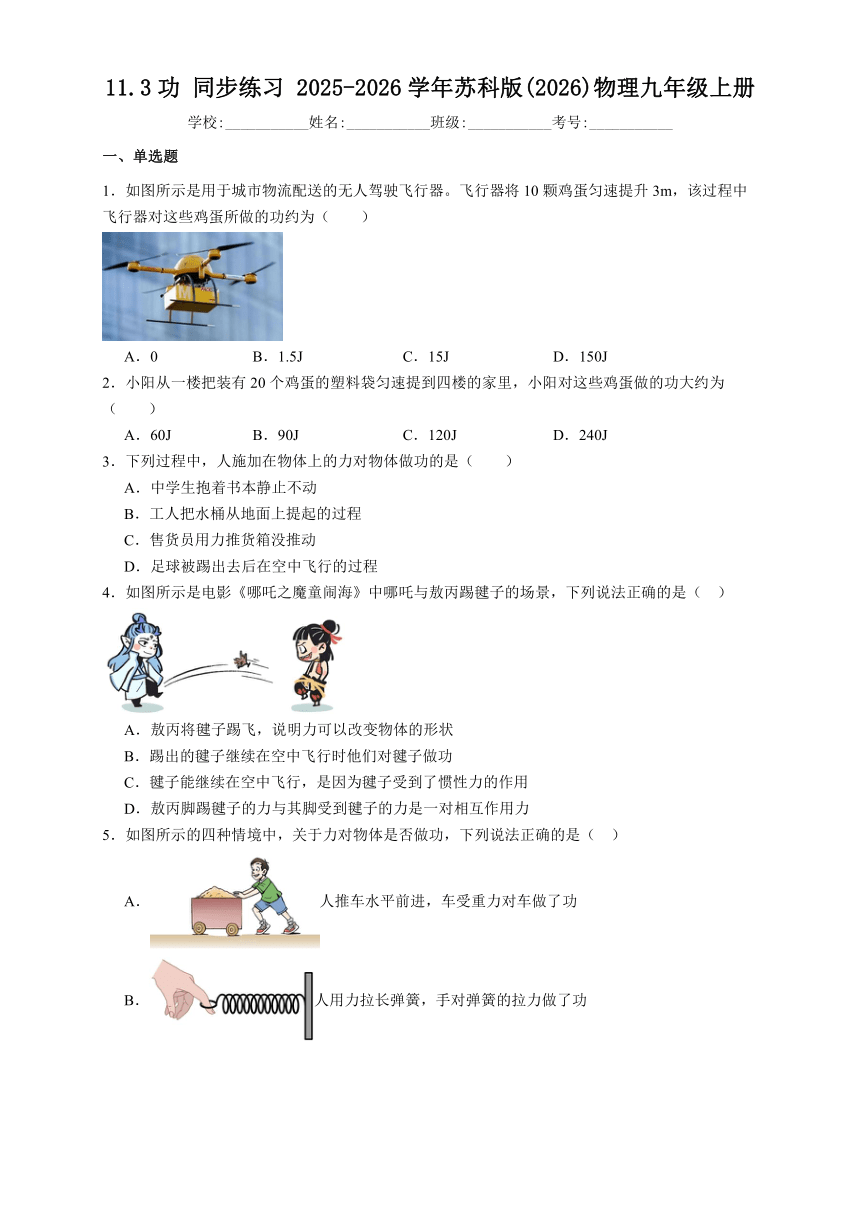 11.3 功 同步练习 2025-2026 学年苏科版(2026)物理九年级上册

学校:___________姓名:___________班级:___________考号:___________

一、单选题

1．如图所示是用于城市物流配送的无人驾驶飞行器。飞行器将 10 颗鸡蛋匀速提升 3m，该过程中飞行器对这些鸡蛋所做的功约为（　　）

A．0　　B．1.5J　　C．15J　　D．150J

2．小阳从一楼把装有 20 个鸡蛋的塑料袋匀速提到四楼的家里，小阳对这些鸡蛋做的功大约为（　　）

A．60J　　B．90J　　C．120J　　D．240J

3．下列过程中，人施加在物体上的力对物体做功的是（　　）

A．中学生抱着书本静止不动

B．工人把水桶从地面上提起的过程

C．售货员用力推货箱没推动

D．足球被踢出去后在空中飞行的过程

4．如图所示是电影《哪吒之魔童闹海》中哪吒与敖丙踢毽子的场景，下列说法正确的是（　）

A．敖丙将毽子踢飞，说明力可以改变物体的形状

B．踢出的毽子继续在空中飞行时他们对毽子做功

C．毽子能继续在空中飞行，是因为毽子受到了惯性力的作用

D．敖丙脚踢毽子的力与其脚受到毽子的力是一对相互作用力

5．如图所示的四种情境中，关于力对物体是否做功，下列说法正确的是（　）

A．人推车水平前进，车受重力对车做了功

B．人用力拉长弹簧，手对弹簧的拉力做了功